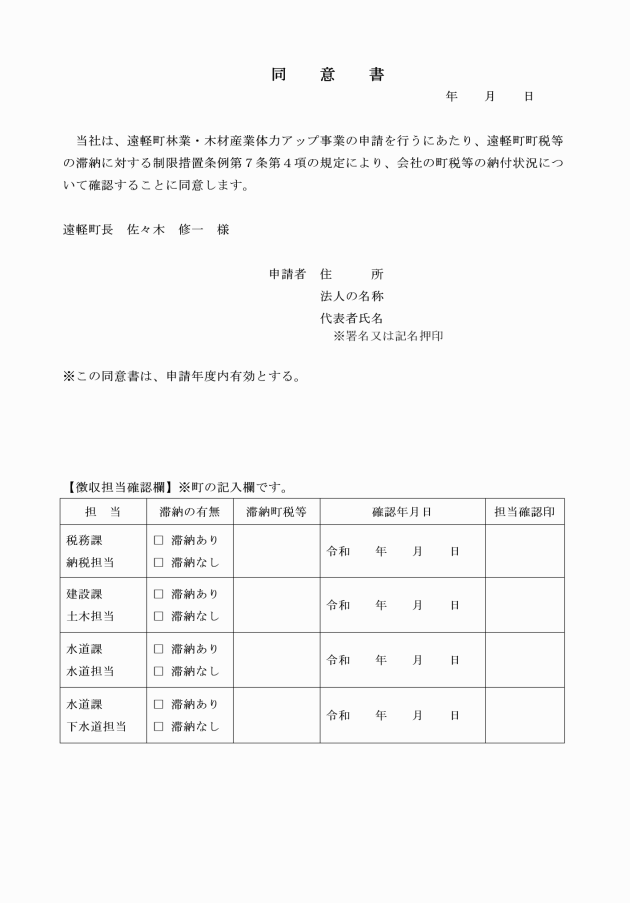 同　意　書

年　月　日

当社は、遠軽町林業・木材産業体力アップ事業の申請を行うにあたり、遠軽町町税等の滞納に対する制限措置条例第７条第４項の規定により、会社の町税等の納付状況について確認することに同意します。

遠軽町長　佐々木　修一　様

申請者　住　　所
法人の名称
代表者氏名
※署名又は記名押印

※この同意書は、申請年度内有効とする。

【徴収担当確認欄】※町の記入欄です。

| 担　当 | 滞納の有無 | 滞納町税等 | 確認年月日 | 担当確認印 |
|---|---|---|---|---|
| 税務課 納税担当 | □ 滞納あり □ 滞納なし | | 令和　年　月　日 | |
| 建設課 土木担当 | □ 滞納あり □ 滞納なし | | 令和　年　月　日 | |
| 水道課 水道担当 | □ 滞納あり □ 滞納なし | | 令和　年　月　日 | |
| 水道課 下水道担当 | □ 滞納あり □ 滞納なし | | 令和　年　月　日 | |